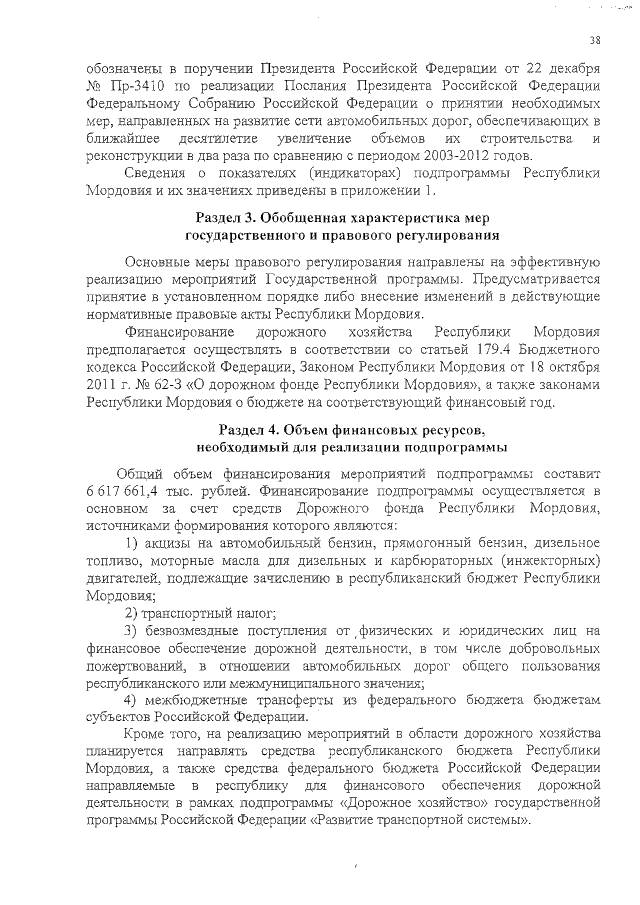 38

обозначены в поручении Президента Российской Федерации от 22 декабря № Пр-3410 по реализации Послания Президента Российской Федерации Федеральному Собранию Российской Федерации о принятии необходимых мер, направленных на развитие сети автомобильных дорог, обеспечивающих в ближайшее десятилетие увеличение объемов их строительства и реконструкции в два раза по сравнению с периодом 2003-2012 годов.

Сведения о показателях (индикаторах) подпрограммы Республики Мордовия и их значениях приведены в приложении 1.

Раздел 3. Обобщенная характеристика мер государственного и правового регулирования

Основные меры правового регулирования направлены на эффективную реализацию мероприятий Государственной программы. Предусматривается принятие в установленном порядке либо внесение изменений в действующие нормативные правовые акты Республики Мордовия.

Финансирование дорожного хозяйства Республики Мордовия предполагается осуществлять в соответствии со статьей 179.4 Бюджетного кодекса Российской Федерации, Законом Республики Мордовия от 18 октября 2011 г. № 62-З «О дорожном фонде Республики Мордовия», а также законами Республики Мордовия о бюджете на соответствующий финансовый год.

Раздел 4. Объем финансовых ресурсов, необходимый для реализации подпрограммы

Общий объем финансирования мероприятий подпрограммы составит 6 617 661,4 тыс. рублей. Финансирование подпрограммы осуществляется в основном за счет средств Дорожного фонда Республики Мордовия, источниками формирования которого являются:

1) акцизы на автомобильный бензин, прямогонный бензин, дизельное топливо, моторные масла для дизельных и карбюраторных (инжекторных) двигателей, подлежащие зачислению в республиканский бюджет Республики Мордовия;

2) транспортный налог;

3) безвозмездные поступления от физических и юридических лиц на финансовое обеспечение дорожной деятельности, в том числе добровольных пожертвований, в отношении автомобильных дорог общего пользования республиканского или межмуниципального значения;

4) межбюджетные трансферты из федерального бюджета бюджетам субъектов Российской Федерации.

Кроме того, на реализацию мероприятий в области дорожного хозяйства планируется направлять средства республиканского бюджета Республики Мордовия, а также средства федерального бюджета Российской Федерации направляемые в республику для финансового обеспечения дорожной деятельности в рамках подпрограммы «Дорожное хозяйство» государственной программы Российской Федерации «Развитие транспортной системы».